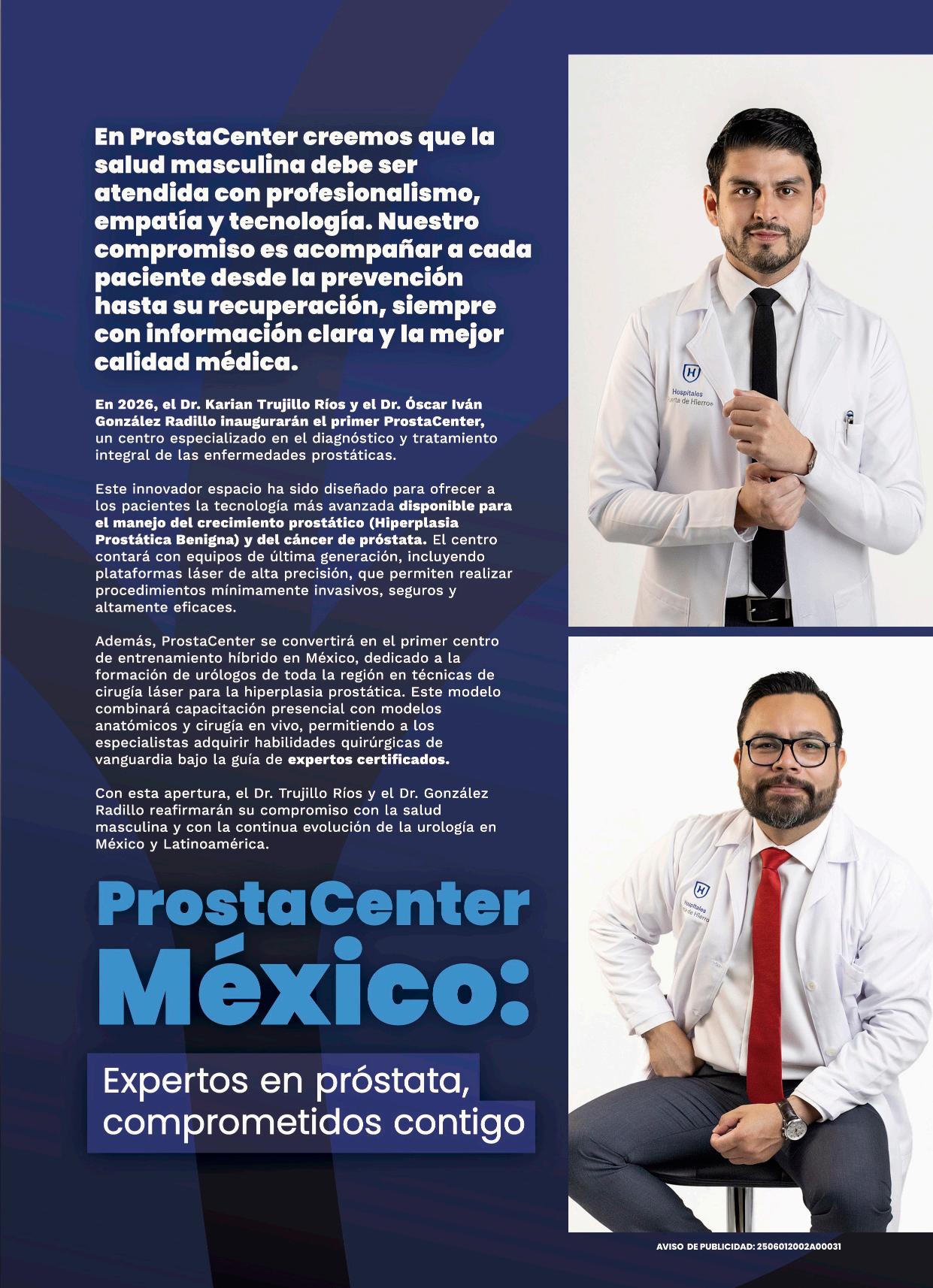 En ProstaCenter creemos que la salud masculina debe ser atendida con profesionalismo, empatía y tecnología. Nuestro compromiso es acompañar a cada paciente desde la prevención hasta su recuperación, siempre con información clara y la mejor calidad médica.

En 2026, el Dr. Karian Trujillo Ríos y el Dr. Óscar Iván González Radillo inaugurarán el primer ProstaCenter, un centro especializado en el diagnóstico y tratamiento integral de las enfermedades prostáticas.

Este innovador espacio ha sido diseñado para ofrecer a los pacientes la tecnología más avanzada disponible para el manejo del crecimiento prostático (Hiperplasia Prostática Benigna) y del cáncer de próstata. El centro contará con equipos de última generación, incluyendo plataformas láser de alta precisión, que permiten realizar procedimientos mínimamente invasivos, seguros y altamente eficaces.

Además, ProstaCenter se convertirá en el primer centro de entrenamiento híbrido en México, dedicado a la formación de urólogos de toda la región en técnicas de cirugía láser para la hiperplasia prostática. Este modelo combinará capacitación presencial con modelos anatómicos y cirugía en vivo, permitiendo a los especialistas adquirir habilidades quirúrgicas de vanguardia bajo la guía de expertos certificados.

Con esta apertura, el Dr. Trujillo Ríos y el Dr. González Radillo reafirmarán su compromiso con la salud masculina y con la continua evolución de la urología en México y Latinoamérica.

ProstaCenter
México:

Expertos en próstata, comprometidos contigo

AVISO DE PUBLICIDAD: 2506012002A00031